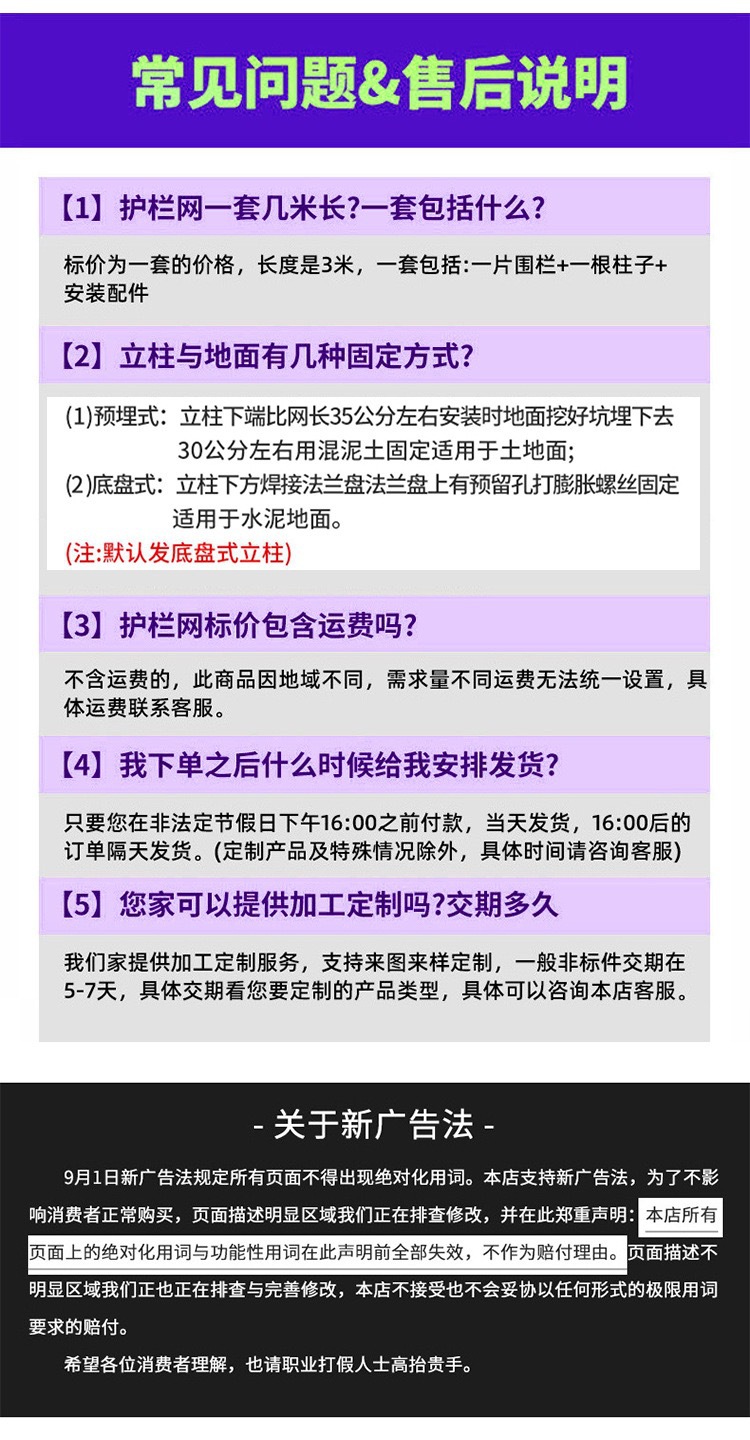 常见问题&售后说明

【1】护栏网一套几米长?一套包括什么?

标价为一套的价格，长度是3米，一套包括:一片围栏+一根柱子+安装配件

【2】立柱与地面有几种固定方式?

(1)预埋式：立柱下端比网长35公分左右安装时地面挖好坑埋下去30公分左右用混泥土固定适用于土地面;
(2)底盘式：立柱下方焊接法兰盘法兰盘上有预留孔打膨胀螺丝固定适用于水泥地面。
(注:默认发底盘式立柱)

【3】护栏网标价包含运费吗?

不含运费的，此商品因地域不同，需求量不同运费无法统一设置，具体运费联系客服。

【4】我下单之后什么时候给我安排发货?

只要您在非法定节假日下午16:00之前付款，当天发货，16:00后的订单隔天发货。(定制产品及特殊情况除外，具体时间请咨询客服)

【5】您家可以提供加工定制吗?交期多久

我们家提供加工定制服务，支持来图来样定制，一般非标件交期在5-7天，具体交期看您要定制的产品类型，具体可以咨询本店客服。

- 关于新广告法 -

9月1日新广告法规定所有页面不得出现绝对化用词。本店支持新广告法，为了不影响消费者正常购买，页面描述明显区域我们正在排查修改，并在此郑重声明：本店所有页面上的绝对化用词与功能性用词在此声明前全部失效，不作为赔付理由。页面描述不明显区域我们正也正在排查与完善修改，本店不接受也不会妥协以任何形式的极限用词要求的赔付。

希望各位消费者理解，也请职业打假人士高抬贵手。